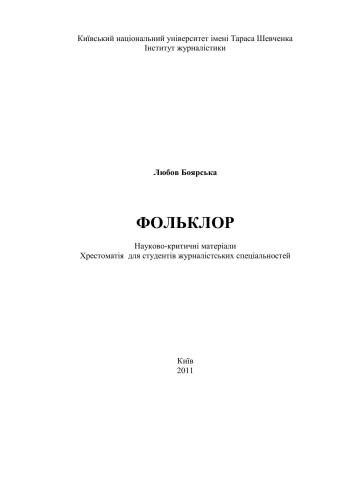 Київський національний університет імені Тараса Шевченка
Інститут журналістики

Любов Боярська

ФОЛЬКЛОР

Науково-критичні матеріали
Хрестоматія для студентів журналістських спеціальностей

Київ
2011